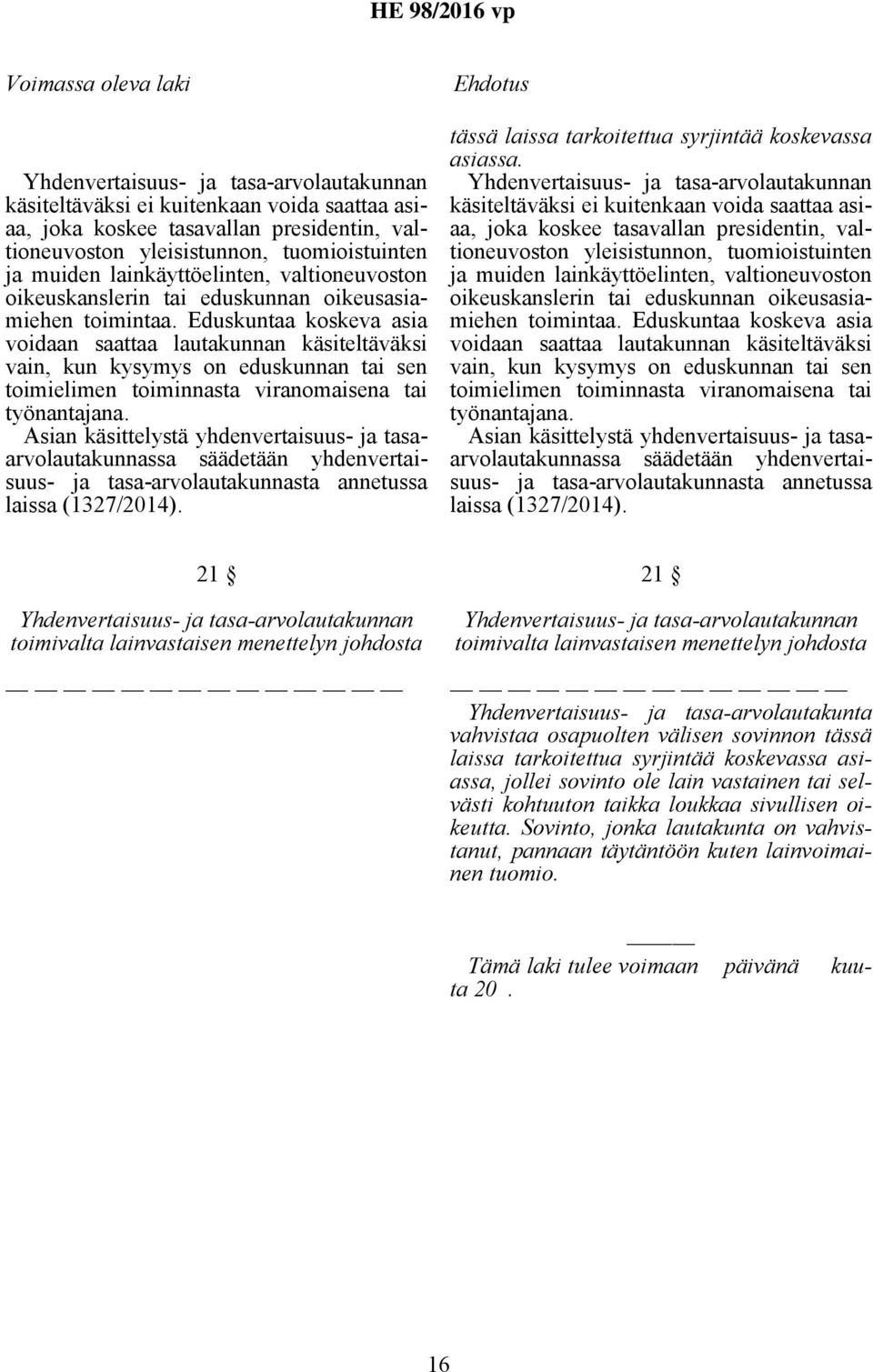 HE 98/2016 vp

Voimassa oleva laki

Yhdenvertaisuus- ja tasa-arvolautakunnan käsiteltäväksi ei kuitenkaan voida saattaa asiaa, joka koskee tasavallan presidentin, valtioneuvoston yleisistunnon, tuomioistuinten ja muiden lainkäyttöelinten, valtioneuvoston oikeuskanslerin tai eduskunnan oikeusasiamiehen toimintaa. Eduskuntaa koskeva asia voidaan saattaa lautakunnan käsiteltäväksi vain, kun kysymys on eduskunnan tai sen toimielimen toiminnasta viranomaisena tai työnantajana.

Asian käsittelystä yhdenvertaisuus- ja tasa-arvolautakunnassa säädetään yhdenvertaisuus- ja tasa-arvolautakunnasta annetussa laissa (1327/2014).

21 §

Yhdenvertaisuus- ja tasa-arvolautakunnan toimivalta lainvastaisen menettelyn johdosta

— — — — — — — — — — — — — —

Ehdotus

tässä laissa tarkoitettua syrjintää koskevassa asiassa.

Yhdenvertaisuus- ja tasa-arvolautakunnan käsiteltäväksi ei kuitenkaan voida saattaa asiaa, joka koskee tasavallan presidentin, valtioneuvoston yleisistunnon, tuomioistuinten ja muiden lainkäyttöelinten, valtioneuvoston oikeuskanslerin tai eduskunnan oikeusasiamiehen toimintaa. Eduskuntaa koskeva asia voidaan saattaa lautakunnan käsiteltäväksi vain, kun kysymys on eduskunnan tai sen toimielimen toiminnasta viranomaisena tai työnantajana.

Asian käsittelystä yhdenvertaisuus- ja tasa-arvolautakunnassa säädetään yhdenvertaisuus- ja tasa-arvolautakunnasta annetussa laissa (1327/2014).

21 §

Yhdenvertaisuus- ja tasa-arvolautakunnan toimivalta lainvastaisen menettelyn johdosta

— — — — — — — — — — — — — —

Yhdenvertaisuus- ja tasa-arvolautakunta vahvistaa osapuolten välisen sovinnon tässä laissa tarkoitettua syrjintää koskevassa asiassa, jollei sovinto ole lain vastainen tai selvästi kohtuuton taikka loukkaa sivullisen oikeutta. Sovinto, jonka lautakunta on vahvistanut, pannaan täytäntöön kuten lainvoimainen tuomio.

———

Tämä laki tulee voimaan päivänä kuuta 20 .

16